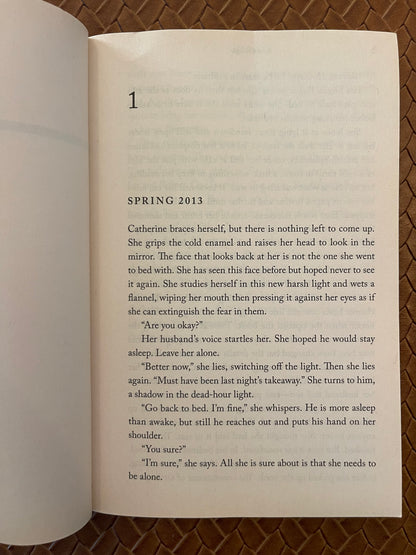 1

SPRING 2013

Catherine braces herself, but there is nothing left to come up. She grips the cold enamel and raises her head to look in the mirror. The face that looks back at her is not the one she went to bed with. She has seen this face before but hoped never to see it again. She studies herself in this new harsh light and wets a flannel, wiping her mouth then pressing it against her eyes as if she can extinguish the fear in them.

"Are you okay?"

Her husband's voice startles her. She hoped he would stay asleep. Leave her alone.

"Better now," she lies, switching off the light. Then she lies again. "Must have been last night's takeaway." She turns to him, a shadow in the dead-hour light.

"Go back to bed. I'm fine," she whispers. He is more asleep than awake, but still he reaches out and puts his hand on her shoulder.

"You sure?"

"I'm sure," she says. All she is sure about is that she needs to be alone.